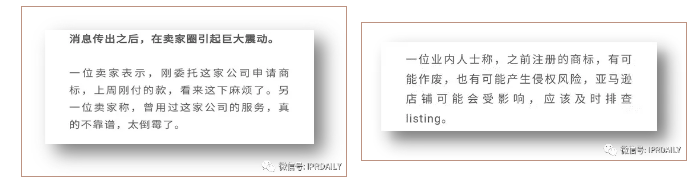 消息传出之后，在卖家圈引起巨大震动。

一位卖家表示，刚委托这家公司申请商标，上周刚付的款，看来这下麻烦了。另一位卖家称，曾用过这家公司的服务，真的不靠谱，太倒霉了。

微信号: IPRDAILY

一位业内人士称，之前注册的商标，有可能作废，也有可能产生侵权风险，亚马逊店铺可能会受影响，应该及时排查listing。

微信号: IPRDAILY